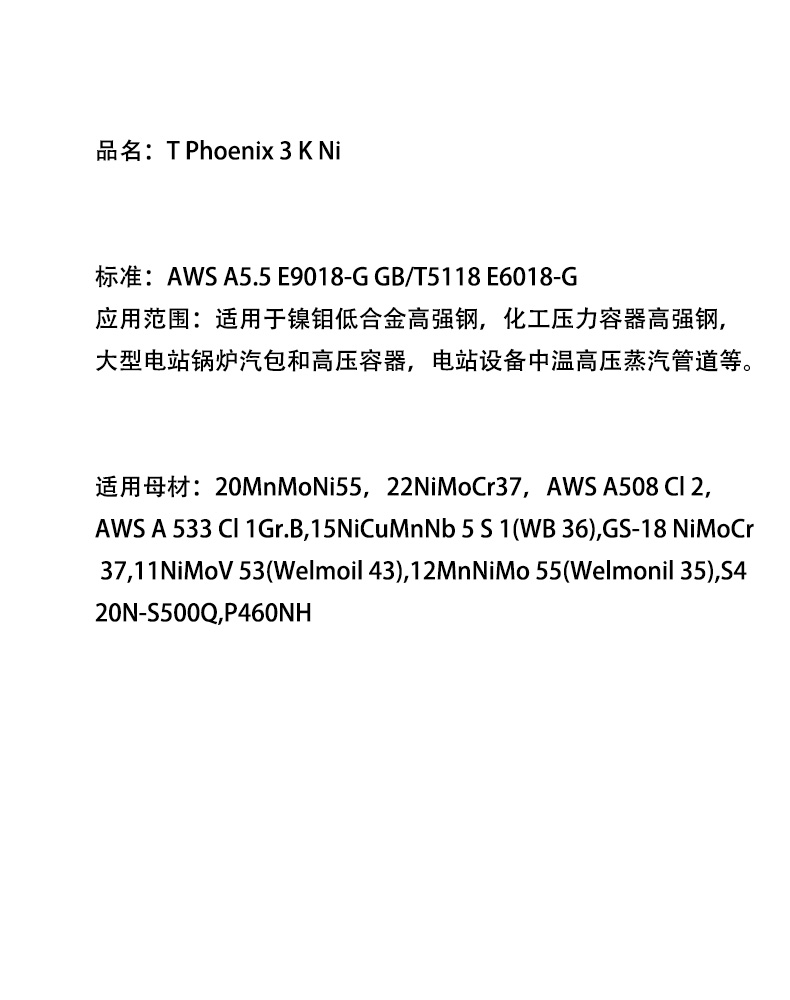 品名：T Phoenix 3 K Ni

标准：AWS A5.5 E9018-G GB/T5118 E6018-G
应用范围：适用于镍钼低合金高强钢，化工压力容器高强钢，大型电站锅炉汽包和高压容器，电站设备中温高压蒸汽管道等。

适用母材：20MnMoNi55，22NiMoCr37，AWS A508 Cl 2, AWS A 533 Cl 1Gr.B,15NiCuMnNb 5 S 1(WB 36),GS-18 NiMoCr 37,11NiMoV 53(Welmoil 43),12MnNiMo 55(Welmonil 35),S4 20N-S500Q,P460NH